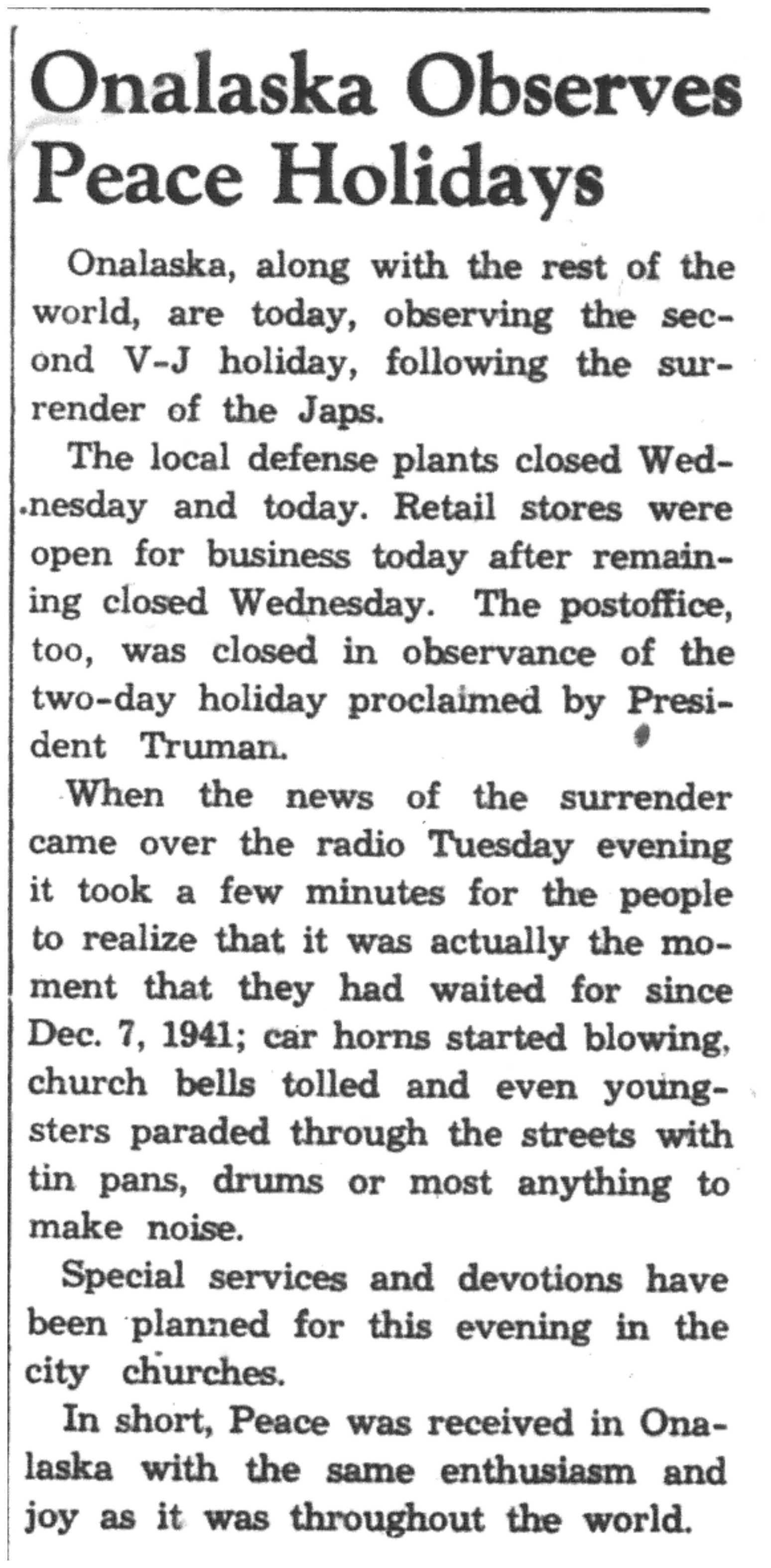 Onalaska Observes Peace Holidays

Onalaska, along with the rest of the world, are today, observing the second V-J holiday, following the surrender of the Japs.

The local defense plants closed Wednesday and today. Retail stores were open for business today after remaining closed Wednesday. The postoffice, too, was closed in observance of the two-day holiday proclaimed by President Truman.

When the news of the surrender came over the radio Tuesday evening it took a few minutes for the people to realize that it was actually the moment that they had waited for since Dec. 7, 1941; car horns started blowing, church bells tolled and even youngsters paraded through the streets with tin pans, drums or most anything to make noise.

Special services and devotions have been planned for this evening in the city churches.

In short, Peace was received in Onalaska with the same enthusiasm and joy as it was throughout the world.